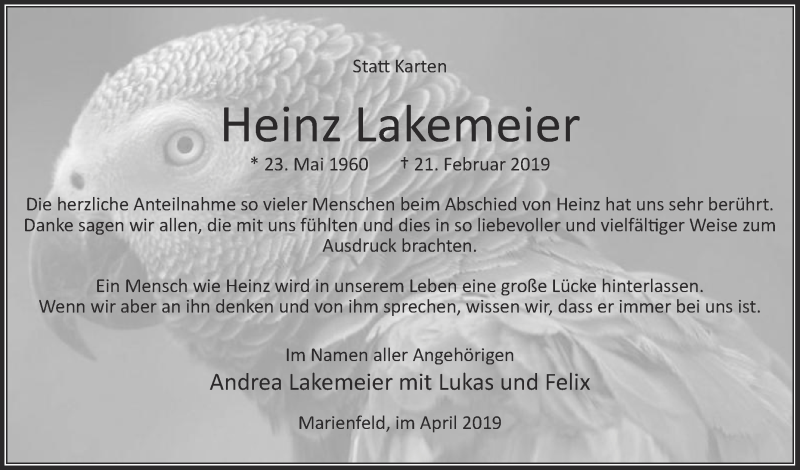 Statt Karten

Heinz Lakemeier

* 23. Mai 1960 † 21. Februar 2019

Die herzliche Anteilnahme so vieler Menschen beim Abschied von Heinz hat uns sehr berührt. Danke sagen wir allen, die mit uns fühlten und dies in so liebevoller und vielfältiger Weise zum Ausdruck brachten.

Ein Mensch wie Heinz wird in unserem Leben eine große Lücke hinterlassen. Wenn wir aber an ihn denken und von ihm sprechen, wissen wir, dass er immer bei uns ist.

Im Namen aller Angehörigen

Andrea Lakemeier mit Lukas und Felix

Marienfeld, im April 2019